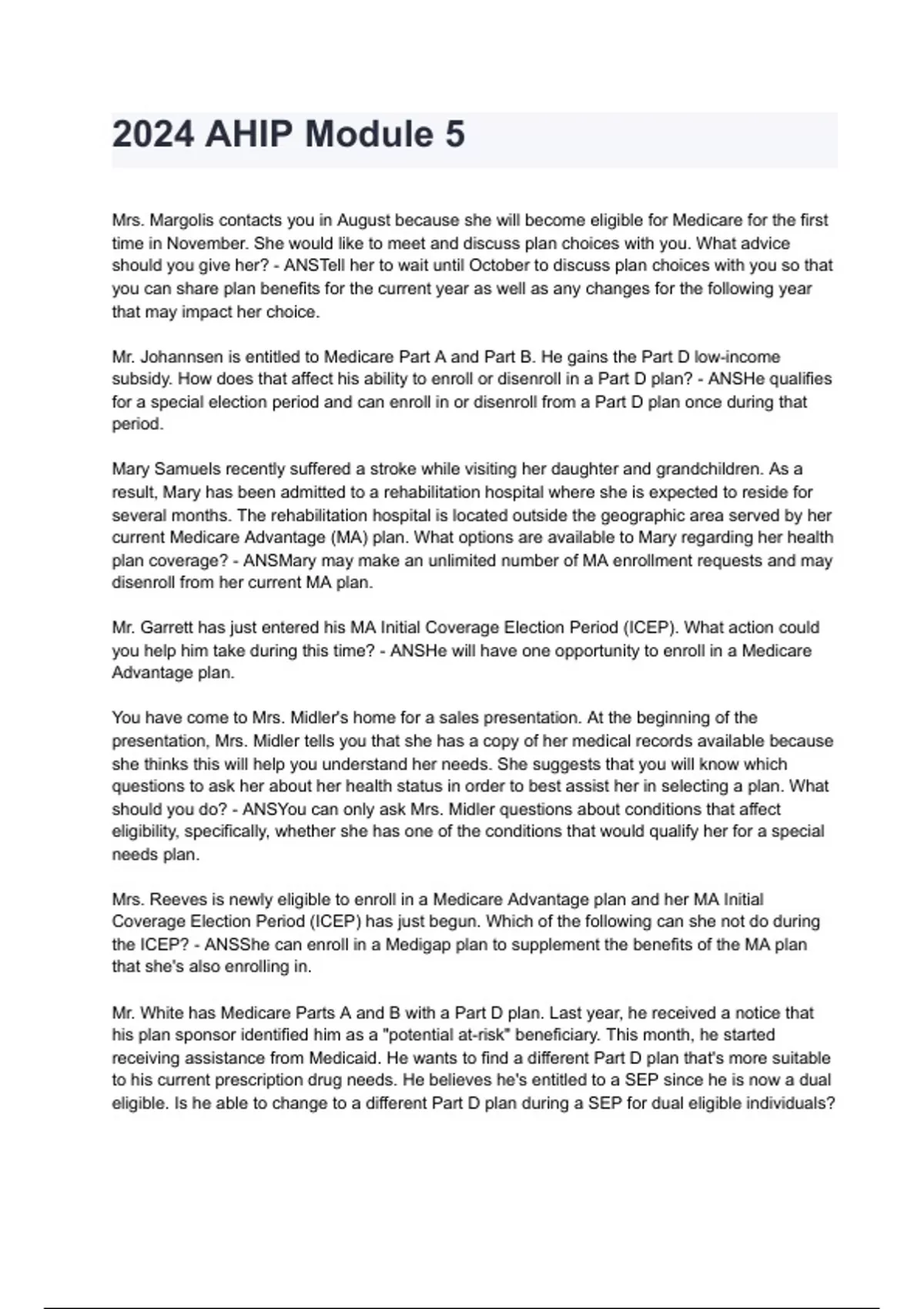 2024 AHIP Module 5

Mrs. Margolis contacts you in August because she will become eligible for Medicare for the first time in November. She would like to meet and discuss plan choices with you. What advice should you give her? - ANSTell her to wait until October to discuss plan choices with you so that you can share plan benefits for the current year as well as any changes for the following year that may impact her choice.

Mr. Johannsen is entitled to Medicare Part A and Part B. He gains the Part D low-income subsidy. How does that affect his ability to enroll or disenroll in a Part D plan? - ANSHe qualifies for a special election period and can enroll in or disenroll from a Part D plan once during that period.

Mary Samuels recently suffered a stroke while visiting her daughter and grandchildren. As a result, Mary has been admitted to a rehabilitation hospital where she is expected to reside for several months. The rehabilitation hospital is located outside the geographic area served by her current Medicare Advantage (MA) plan. What options are available to Mary regarding her health plan coverage? - ANSMary may make an unlimited number of MA enrollment requests and may disenroll from her current MA plan.

Mr. Garrett has just entered his MA Initial Coverage Election Period (ICEP). What action could you help him take during this time? - ANSHe will have one opportunity to enroll in a Medicare Advantage plan.

You have come to Mrs. Midler's home for a sales presentation. At the beginning of the presentation, Mrs. Midler tells you that she has a copy of her medical records available because she thinks this will help you understand her needs. She suggests that you will know which questions to ask her about her health status in order to best assist her in selecting a plan. What should you do? - ANSYou can only ask Mrs. Midler questions about conditions that affect eligibility, specifically, whether she has one of the conditions that would qualify her for a special needs plan.

Mrs. Reeves is newly eligible to enroll in a Medicare Advantage plan and her MA Initial Coverage Election Period (ICEP) has just begun. Which of the following can she not do during the ICEP? - ANSShe can enroll in a Medigap plan to supplement the benefits of the MA plan that she's also enrolling in.

Mr. White has Medicare Parts A and B with a Part D plan. Last year, he received a notice that his plan sponsor identified him as a "potential at-risk" beneficiary. This month, he started receiving assistance from Medicaid. He wants to find a different Part D plan that's more suitable to his current prescription drug needs. He believes he's entitled to a SEP since he is now a dual eligible. Is he able to change to a different Part D plan during a SEP for dual eligible individuals?